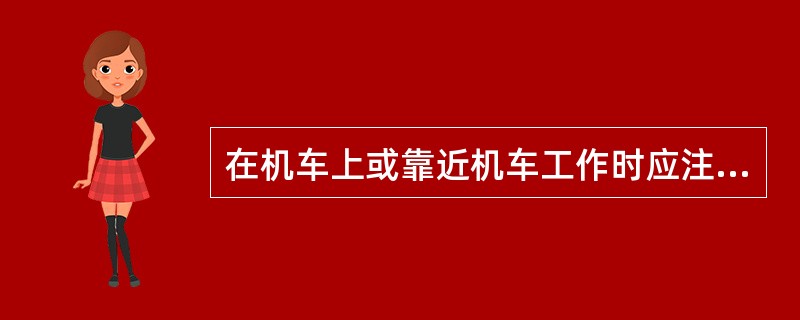 在机车上或靠近机车工作时应注...